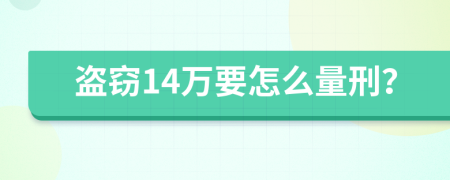 盗窃14万要怎么量刑?